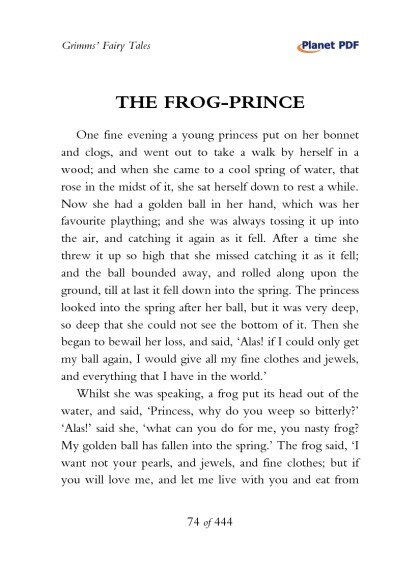 Grimms' Fairy Tales

Planet PDF

THE FROG-PRINCE

One fine evening a young princess put on her bonnet and clogs, and went out to take a walk by herself in a wood; and when she came to a cool spring of water, that rose in the midst of it, she sat herself down to rest a while. Now she had a golden ball in her hand, which was her favourite plaything; and she was always tossing it up into the air, and catching it again as it fell. After a time she threw it up so high that she missed catching it as it fell; and the ball bounded away, and rolled along upon the ground, till at last it fell down into the spring. The princess looked into the spring after her ball, but it was very deep, so deep that she could not see the bottom of it. Then she began to bewail her loss, and said, 'Alas! if I could only get my ball again, I would give all my fine clothes and jewels, and everything that I have in the world.'

Whilst she was speaking, a frog put its head out of the water, and said, 'Princess, why do you weep so bitterly?' 'Alas!' said she, 'what can you do for me, you nasty frog? My golden ball has fallen into the spring.' The frog said, 'I want not your pearls, and jewels, and fine clothes; but if you will love me, and let me live with you and eat from

74 of 444